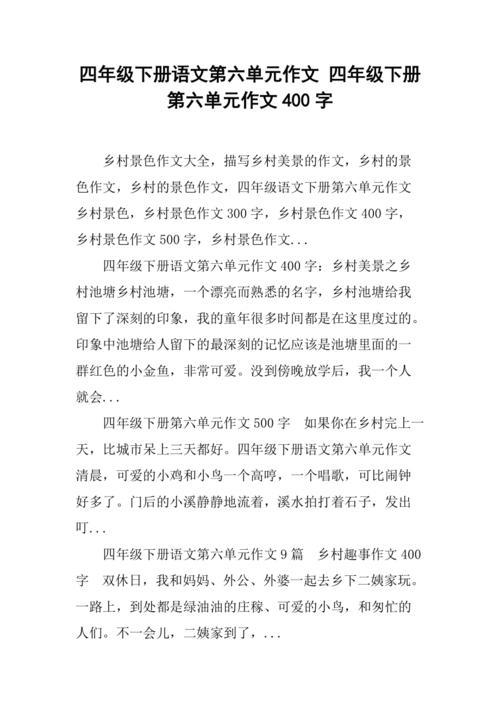 四年级下册语文第六单元作文 四年级下册第六单元作文 400 字

乡村景色作文大全，描写乡村美景的作文，乡村的景色作文，乡村的景色作文，四年级语文下册第六单元作文乡村景色，乡村景色作文 300 字，乡村景色作文 400 字，乡村景色作文 500 字，乡村景色作文...

四年级下册语文第六单元作文 400 字：乡村美景之乡村池塘乡村池塘，一个漂亮而熟悉的名字，乡村池塘给我留下了深刻的印象，我的童年很多时间都是在这里度过的。印象中池塘给人留下的最深刻的记忆应该是池塘里面的一群红色的小金鱼，非常可爱。没到傍晚放学后，我一个人就会...

四年级下册第六单元作文 500 字　如果你在乡村完上一天，比城市呆上三天都好。四年级下册语文第六单元作文清晨，可爱的小鸡和小鸟一个高哼，一个唱歌，可比闹钟好多了。门后的小溪静静地流着，溪水拍打着石子，发出叮...

四年级下册语文第六单元作文 9 篇　乡村趣事作文 400 字　双休日，我和妈妈、外公、外婆一起去乡下二姨家玩。一路上，到处都是绿油油的庄稼、可爱的小鸟，和匆忙的人们。不一会儿，二姨家到了，...